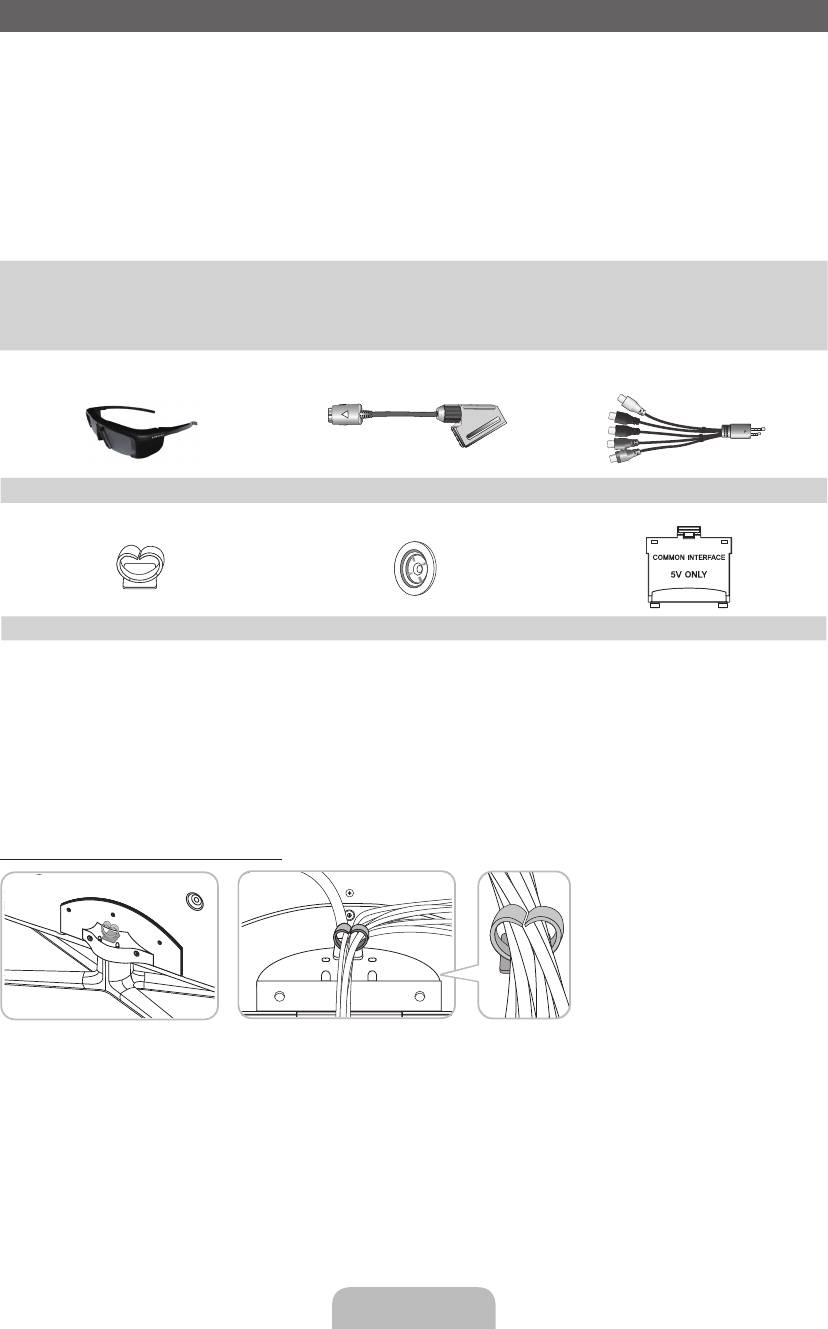 COMMON INTERFACE
5V ONLY